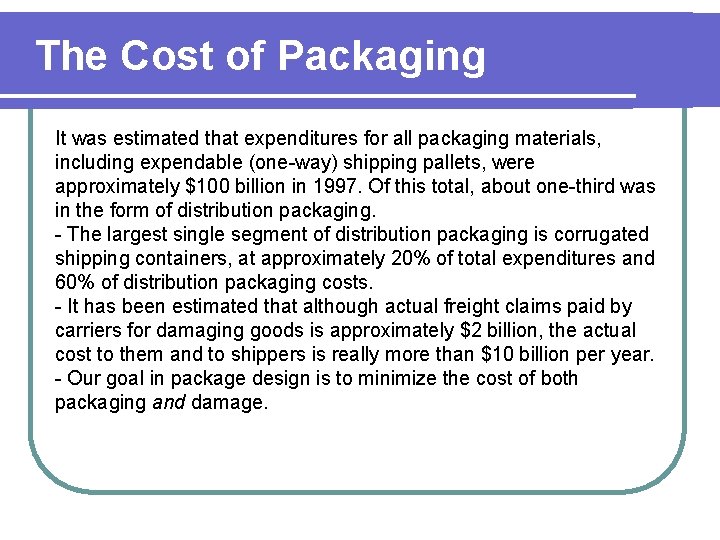 The Cost of Packaging

It was estimated that expenditures for all packaging materials, including expendable (one-way) shipping pallets, were approximately \$100 billion in 1997. Of this total, about one-third was in the form of distribution packaging.
- The largest single segment of distribution packaging is corrugated shipping containers, at approximately 20% of total expenditures and 60% of distribution packaging costs.
- It has been estimated that although actual freight claims paid by carriers for damaging goods is approximately \$2 billion, the actual cost to them and to shippers is really more than \$10 billion per year.
- Our goal in package design is to minimize the cost of both packaging and damage.